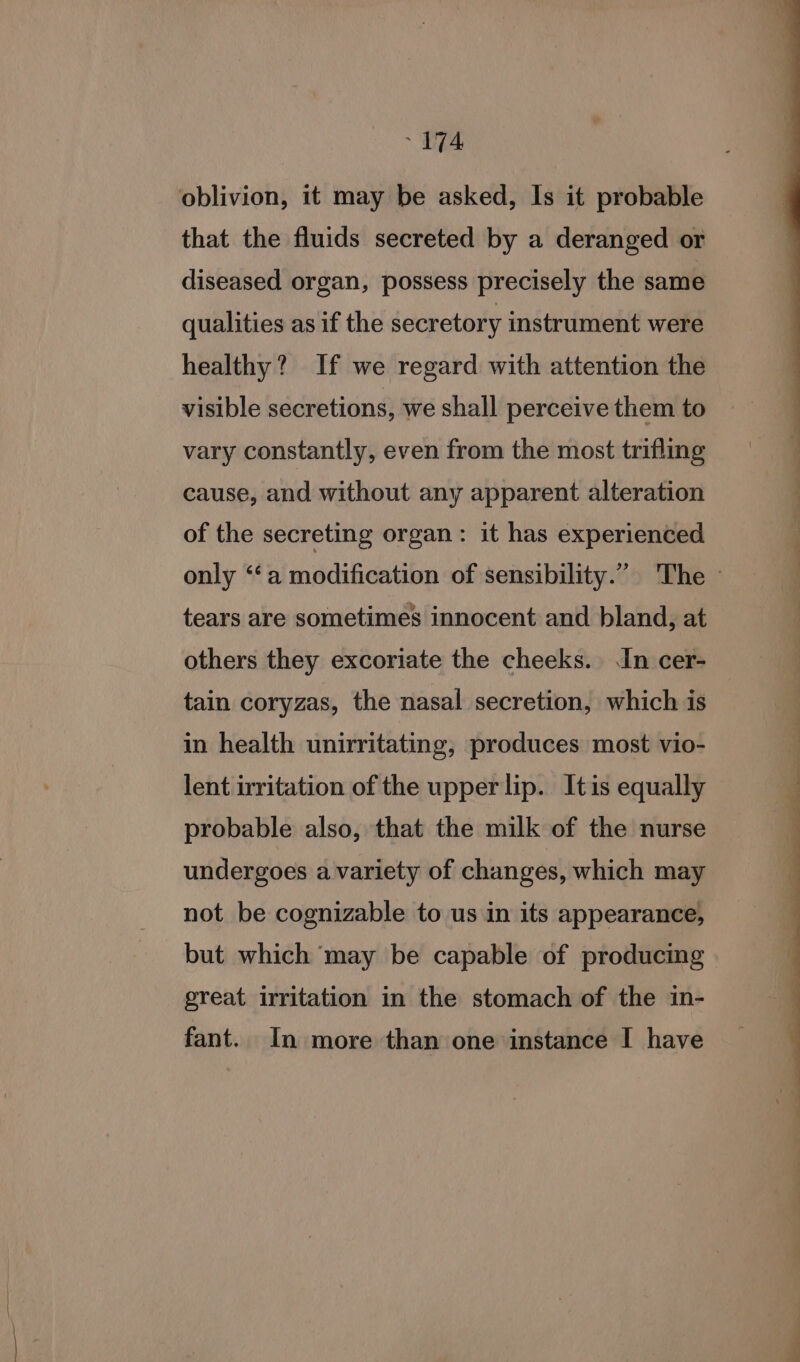 174

oblivion, it may be asked, Is it probable that the fluids secreted by a deranged or diseased organ, possess precisely the same qualities as if the secretory instrument were healthy? If we regard with attention the visible secretions, we shall perceive them to vary constantly, even from the most trifling cause, and without any apparent alteration of the secreting organ: it has experienced only "a modification of sensibility." The tears are sometimes innocent and bland, at others they excoriate the cheeks. In certain coryzas, the nasal secretion, which is in health unirritating, produces most violent irritation of the upper lip. It is equally probable also, that the milk of the nurse undergoes a variety of changes, which may not be cognizable to us in its appearance, but which may be capable of producing great irritation in the stomach of the infant. In more than one instance I have